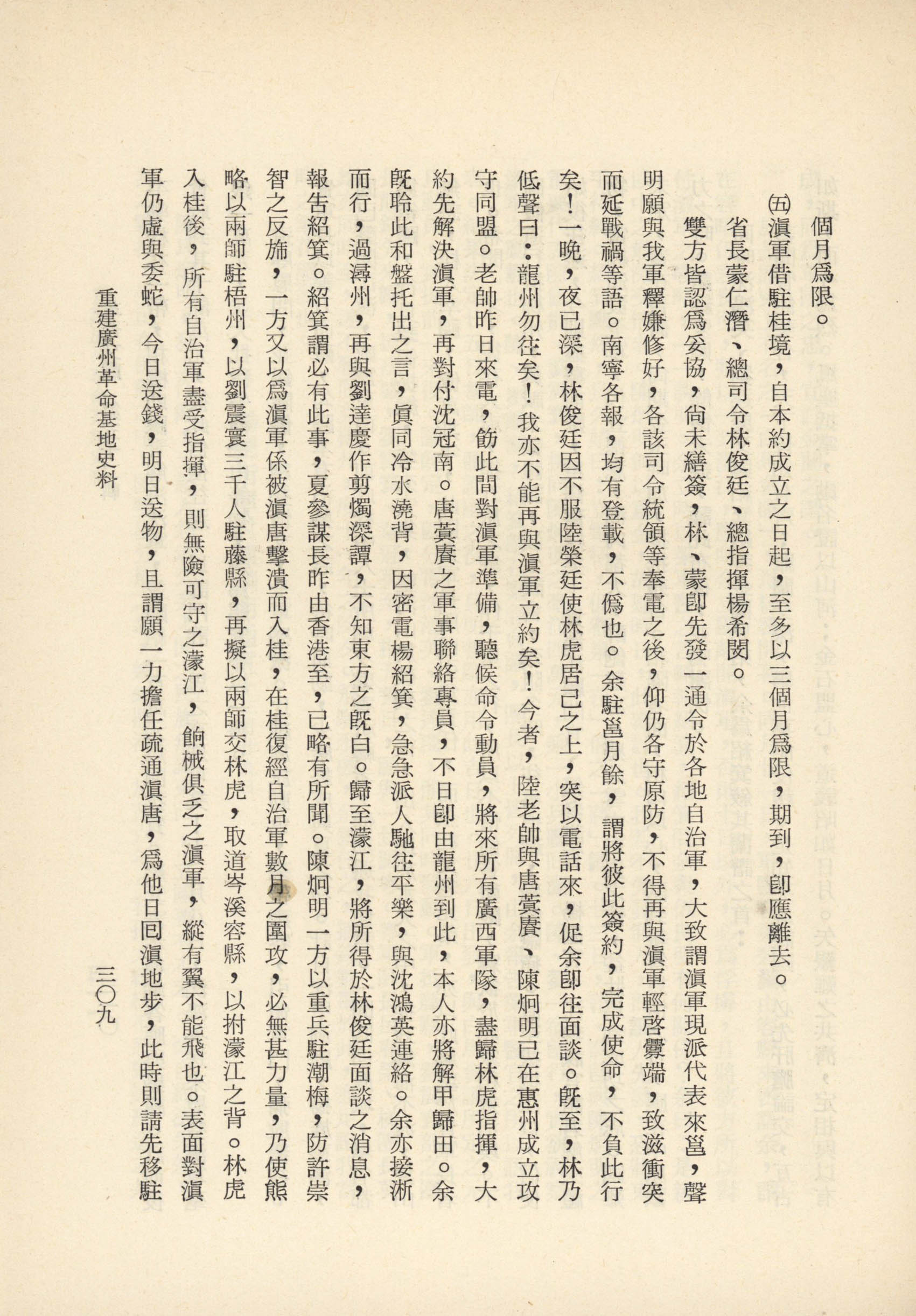 個月爲限。

㈤滇軍借駐桂境，自本約成立之日起，至多以三個月爲限，期到，卽應離去。

省長蒙仁潛、總司令林俊廷、總指揮楊希閔。

雙方皆認爲妥協，尙未繕簽，林、蒙卽先發一通令於各地自治軍，大致謂滇軍現派代表來邕，聲明願與我軍釋嫌修好，各該司令統領等奉電之後，仰仍各守原防，不得再與滇軍輕啓釁端，致滋衝突而延戰禍等語。南寧各報，均有登載，不僞也。余駐邕月餘，謂將彼此簽約，完成使命，不負此行矣！一晚，夜已深，林俊廷因不服陸榮廷使林虎居己之上，突以電話來，促余卽往面談。旣至，林乃低聲曰：龍州勿往矣！我亦不能再與滇軍立約矣！今者，陸老帥與唐蓂賡、陳炯明已在惠州成立攻守同盟。老帥昨日來電，飭此間對滇軍準備，聽候命令動員，將來所有廣西軍隊，盡歸林虎指揮，大約先解決滇軍，再對付沈冠南。唐蓂賡之軍事聯絡專員，不日卽由龍州到此，本人亦將解甲歸田。余旣聆此和盤托出之言，眞同冷水澆背，因密電楊紹箕，急急派人馳往平樂，與沈鴻英連絡。余亦接淅而行，過潯州，再與劉達慶作剪燭深譚，不知東方之旣白。歸至濛江，將所得於林俊廷面談之消息，報告紹箕。紹箕謂必有此事，夏參謀長昨由香港至，已略有所聞。陳炯明一方以重兵駐潮梅，防許崇智之反旆，一方又以爲滇軍係被滇唐擊潰而入桂，在桂復經自治軍數月之圍攻，必無甚力量，乃使熊略以兩師駐梧州，以劉震寰三千人駐藤縣，再擬以兩師交林虎，取道岑溪容縣，以拊濛江之背。林虎入桂後，所有自治軍盡受指揮，則無險可守之濛江，餉械俱乏之滇軍，縱有翼不能飛也。表面對滇軍仍虛與委蛇，今日送錢，明日送物，且謂願一力擔任疏通滇唐，爲他日回滇地步，此時則請先移駐

重建廣州革命基地史料

三〇九